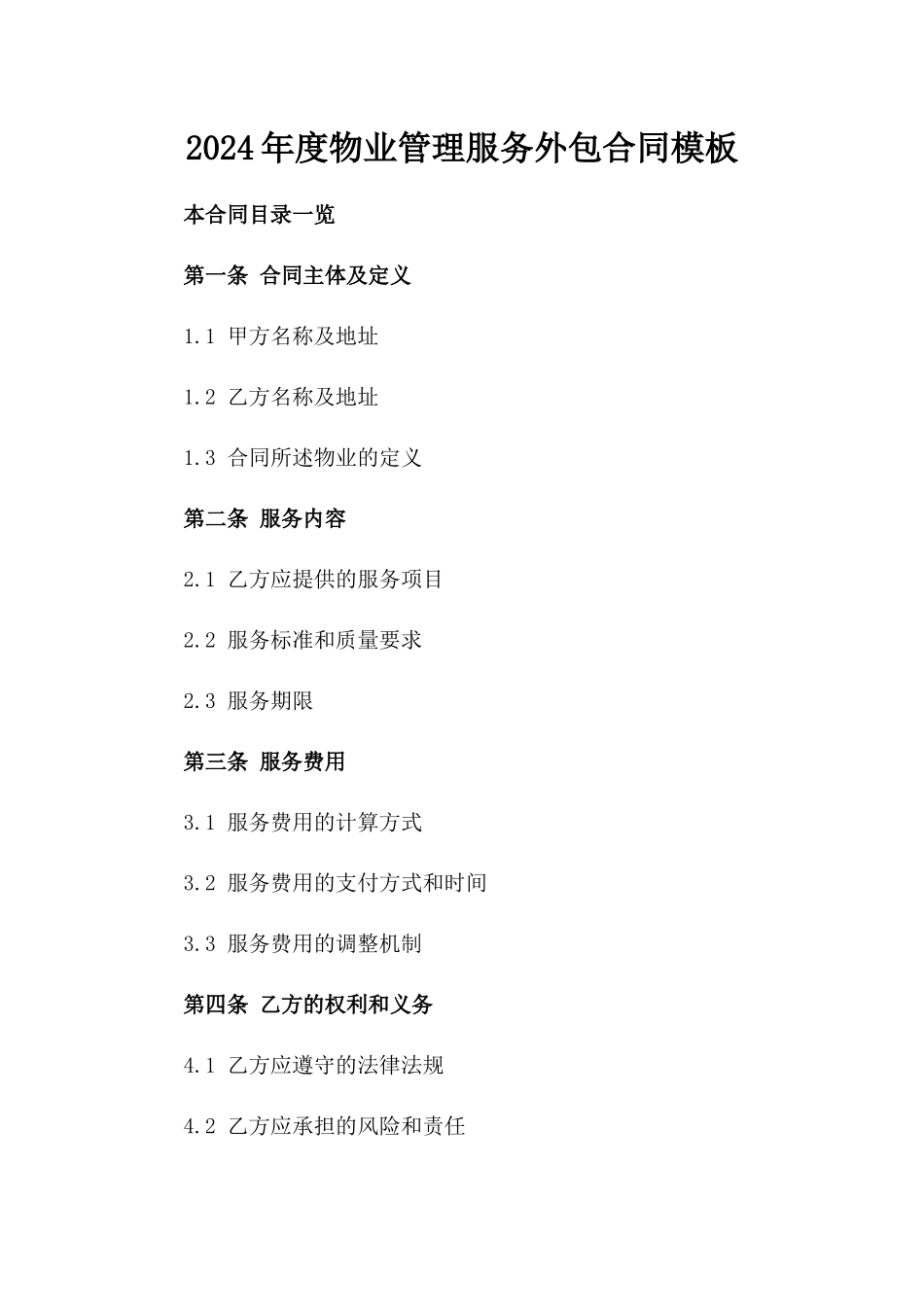 2024年度物业管理服务外包合同模板

本合同目录一览

第一条 合同主体及定义

1.1 甲方名称及地址

1.2 乙方名称及地址

1.3 合同所述物业的定义

第二条 服务内容

2.1 乙方应提供的服务项目

2.2 服务标准和质量要求

2.3 服务期限

第三条 服务费用

3.1 服务费用的计算方式

3.2 服务费用的支付方式和时间

3.3 服务费用的调整机制

第四条 乙方的权利和义务

4.1 乙方应遵守的法律法规

4.2 乙方应承担的风险和责任